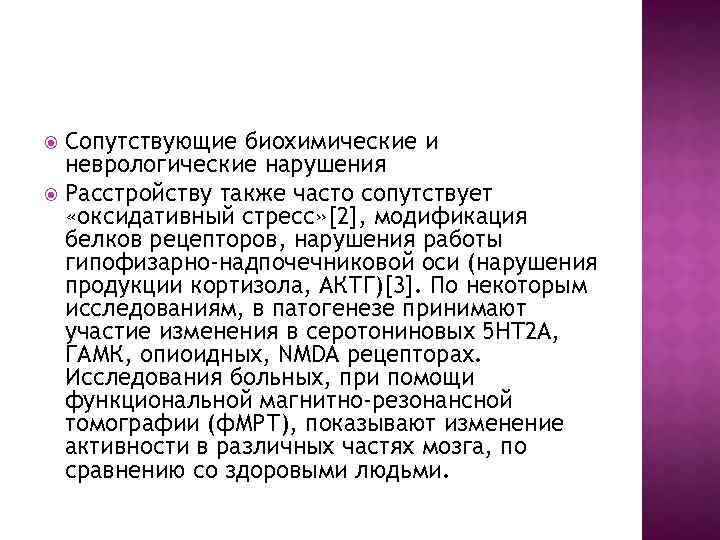 Сопутствующие биохимические и неврологические нарушения

Расстройству также часто сопутствует «оксидативный стресс»[2], модификация белков рецепторов, нарушения работы гипофизарно-надпочечниковой оси (нарушения продукции кортизола, АКТГ)[3]. По некоторым исследованиям, в патогенезе принимают участие изменения в серотониновых 5НТ2А, ГАМК, опиоидных, NMDA рецепторах. Исследования больных, при помощи функциональной магнитно-резонансной томографии (фМРТ), показывают изменение активности в различных частях мозга, по сравнению со здоровыми людьми.